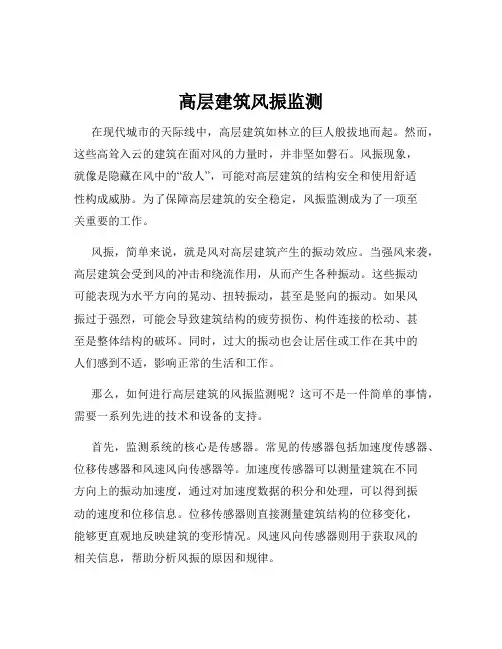 高层建筑风振监测

在现代城市的天际线中，高层建筑如林立的巨人般拔地而起。然而，这些高耸入云的建筑在面对风的力量时，并非坚如磐石。风振现象，就像是隐藏在风中的“敌人”，可能对高层建筑的结构安全和使用舒适性构成威胁。为了保障高层建筑的安全稳定，风振监测成为了一项至关重要的工作。

风振，简单来说，就是风对高层建筑产生的振动效应。当强风来袭，高层建筑会受到风的冲击和绕流作用，从而产生各种振动。这些振动可能表现为水平方向的晃动、扭转振动，甚至是竖向的振动。如果风振过于强烈，可能会导致建筑结构的疲劳损伤、构件连接的松动、甚至是整体结构的破坏。同时，过大的振动也会让居住或工作在其中的人们感到不适，影响正常的生活和工作。

那么，如何进行高层建筑的风振监测呢？这可不是一件简单的事情，需要一系列先进的技术和设备的支持。

首先，监测系统的核心是传感器。常见的传感器包括加速度传感器、位移传感器和风速风向传感器等。加速度传感器可以测量建筑在不同方向上的振动加速度，通过对加速度数据的积分和处理，可以得到振动的速度和位移信息。位移传感器则直接测量建筑结构的位移变化，能够更直观地反映建筑的变形情况。风速风向传感器则用于获取风的相关信息，帮助分析风振的原因和规律。